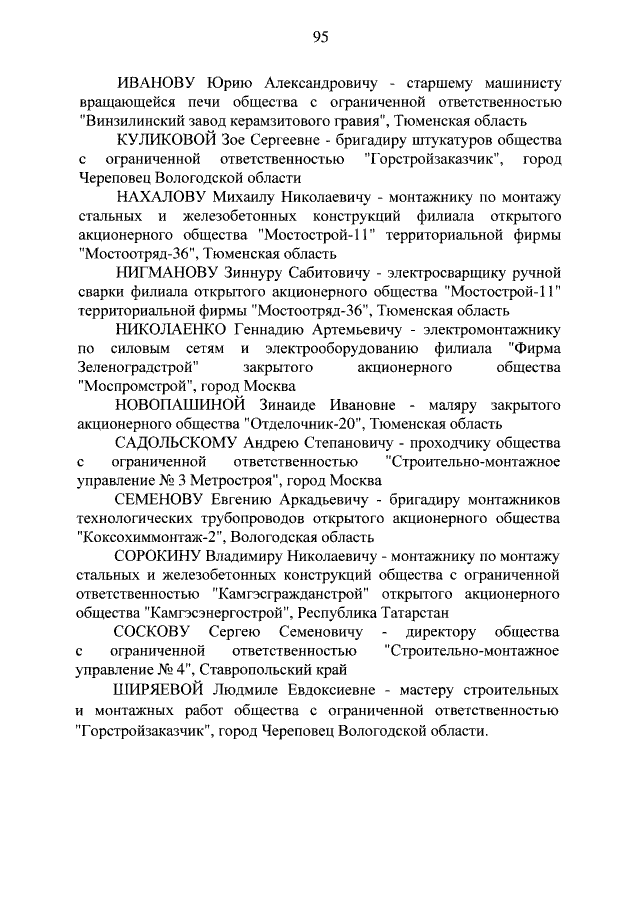 95

ИВАНОВУ Юрию Александровичу - старшему машинисту вращающейся печи общества с ограниченной ответственностью "Винзилинский завод керамзитового гравия", Тюменская область

КУЛИКОВОЙ Зое Сергеевне - бригадиру штукатуров общества с ограниченной ответственностью "Горстройзаказчик", город Череповец Вологодской области

НАХАЛОВУ Михаилу Николаевичу - монтажнику по монтажу стальных и железобетонных конструкций филиала открытого акционерного общества "Мостострой-11" территориальной фирмы "Мостоотряд-36", Тюменская область

НИГМАНОВУ Зиннуру Сабитовичу - электросварщику ручной сварки филиала открытого акционерного общества "Мостострой-11" территориальной фирмы "Мостоотряд-36", Тюменская область

НИКОЛАЕНКО Геннадию Артемьевичу - электромонтажнику по силовым сетям и электрооборудованию филиала "Фирма Зеленоградстрой" закрытого акционерного общества "Моспромстрой", город Москва

НОВОПАШИНОЙ Зинаиде Ивановне - маляру закрытого акционерного общества "Отделочник-20", Тюменская область

САДОЛЬСКОМУ Андрею Степановичу - проходчику общества с ограниченной ответственностью "Строительно-монтажное управление № 3 Метростроя", город Москва

СЕМЕНОВУ Евгению Аркадьевичу - бригадиру монтажников технологических трубопроводов открытого акционерного общества "Коксохиммонтаж-2", Вологодская область

СОРОКИНУ Владимиру Николаевичу - монтажнику по монтажу стальных и железобетонных конструкций общества с ограниченной ответственностью "Камгэсгражданстрой" открытого акционерного общества "Камгэсэнергострой", Республика Татарстан

СОСКОВУ Сергею Семеновичу - директору общества с ограниченной ответственностью "Строительно-монтажное управление № 4", Ставропольский край

ШИРЯЕВОЙ Людмиле Евдоксиевне - мастеру строительных и монтажных работ общества с ограниченной ответственностью "Горстройзаказчик", город Череповец Вологодской области.